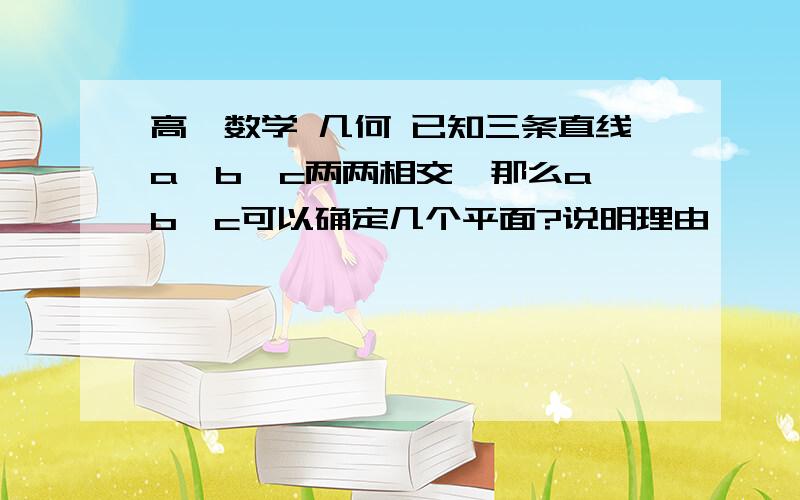 高一数学 几何 已知三条直线a、b、c两两相交,那么a、b、c可以确定几个平面?说明理由